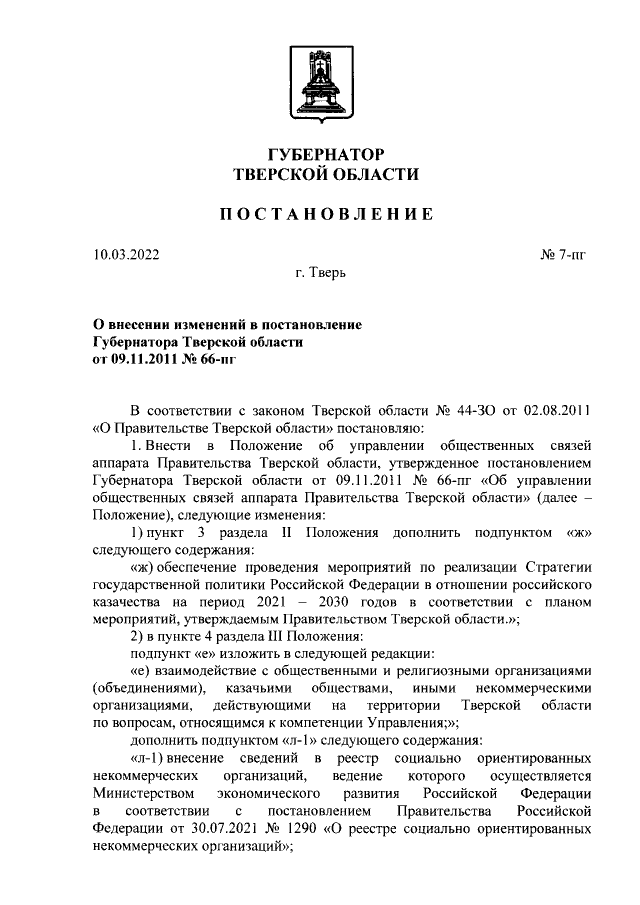 ГУБЕРНАТОР
ТВЕРСКОЙ ОБЛАСТИ

ПОСТАНОВЛЕНИЕ

10.03.2022

№ 7-пг

г. Тверь

О внесении изменений в постановление Губернатора Тверской области от 09.11.2011 № 66-пг

В соответствии с законом Тверской области № 44-ЗО от 02.08.2011 «О Правительстве Тверской области» постановляю:

1. Внести в Положение об управлении общественных связей аппарата Правительства Тверской области, утвержденное постановлением Губернатора Тверской области от 09.11.2011 № 66-пг «Об управлении общественных связей аппарата Правительства Тверской области» (далее – Положение), следующие изменения:

1) пункт 3 раздела II Положения дополнить подпунктом «ж» следующего содержания:

«ж) обеспечение проведения мероприятий по реализации Стратегии государственной политики Российской Федерации в отношении российского казачества на период 2021 – 2030 годов в соответствии с планом мероприятий, утверждаемым Правительством Тверской области.»;

2) в пункте 4 раздела III Положения:

подпункт «е» изложить в следующей редакции:

«е) взаимодействие с общественными и религиозными организациями (объединениями), казачьими обществами, иными некоммерческими организациями, действующими на территории Тверской области по вопросам, относящимся к компетенции Управления;»;

дополнить подпунктом «л-1» следующего содержания:

«л-1) внесение сведений в реестр социально ориентированных некоммерческих организаций, ведение которого осуществляется Министерством экономического развития Российской Федерации в соответствии с постановлением Правительства Российской Федерации от 30.07.2021 № 1290 «О реестре социально ориентированных некоммерческих организаций»;